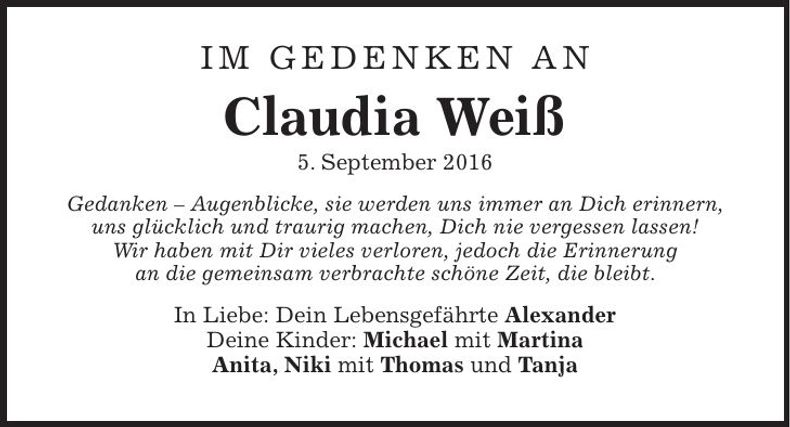 IM GEDENKEN AN

Claudia Weiß

5. September 2016

Gedanken – Augenblicke, sie werden uns immer an Dich erinnern, uns glücklich und traurig machen, Dich nie vergessen lassen! Wir haben mit Dir vieles verloren, jedoch die Erinnerung an die gemeinsam verbrachte schöne Zeit, die bleibt.

In Liebe: Dein Lebensgefährte Alexander
Deine Kinder: Michael mit Martina
Anita, Niki mit Thomas und Tanja